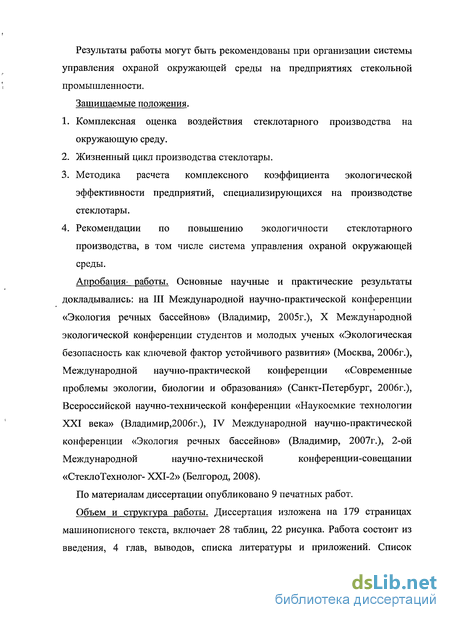 Результаты работы могут быть рекомендованы при организации системы управления охраной окружающей среды на предприятиях стекольной промышленности.

Защищаемые положения.

1. Комплексная оценка воздействия стеклотарного производства на окружающую среду.
2. Жизненный цикл производства стеклотары.
3. Методика расчета комплексного коэффициента экологической эффективности предприятий, специализирующихся на производстве стеклотары.
4. Рекомендации по повышению экологичности стеклотарного производства, в том числе система управления охраной окружающей среды.

Апробация работы. Основные научные и практические результаты докладывались: на III Международной научно-практической конференции «Экология речных бассейнов» (Владимир, 2005г.), X Международной экологической конференции студентов и молодых ученых «Экологическая безопасность как ключевой фактор устойчивого развития» (Москва, 2006г.), Международной научно-практической конференции «Современные проблемы экологии, биологии и образования» (Санкт-Петербург, 2006г.), Всероссийской научно-технической конференции «Наукоемкие технологии XXI века» (Владимир,2006г.), IV Международной научно-практической конференции «Экология речных бассейнов» (Владимир, 2007г.), 2-ой Международной научно-технической конференции-совещании «СтеклоТехнолог- XXI-2» (Белгород, 2008).

По материалам диссертации опубликовано 9 печатных работ.

Объем и структура работы. Диссертация изложена на 179 страницах машинописного текста, включает 28 таблиц, 22 рисунка. Работа состоит из введения, 4 глав, выводов, списка литературы и приложений. Список

dsLib.net
библиотека диссертаций